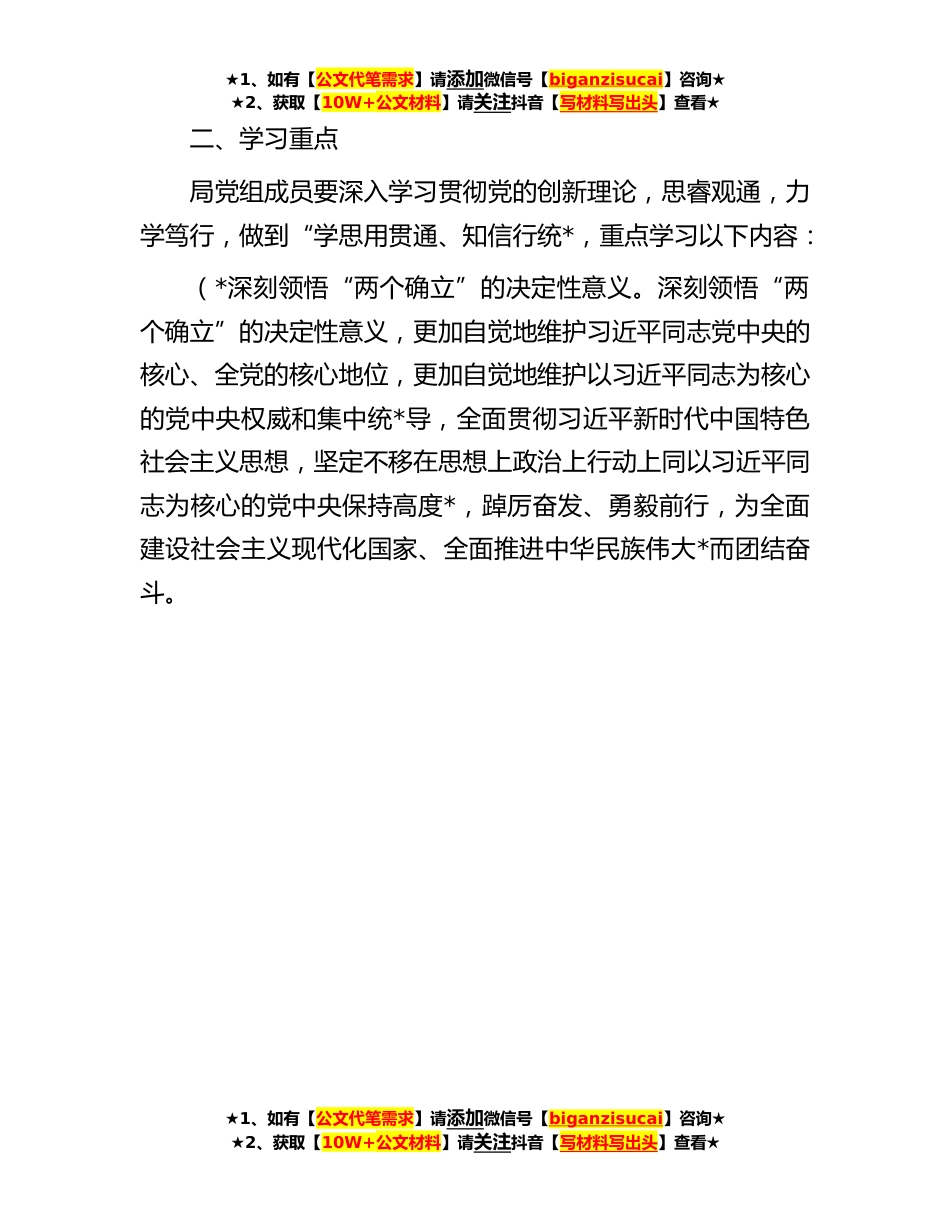 ★1、如有【公文代笔需求】请添加微信号【biganzisucai】咨询★
★2、获取【10W+公文材料】请关注抖音【写材料写出头】查看★

二、学习重点

局党组成员要深入学习贯彻党的创新理论，思睿观通，力学笃行，做到“学思用贯通、知信行统*，重点学习以下内容：

（*深刻领悟“两个确立”的决定性意义。深刻领悟“两个确立”的决定性意义，更加自觉地维护习近平同志党中央的核心、全党的核心地位，更加自觉地维护以习近平同志为核心的党中央权威和集中统*导，全面贯彻习近平新时代中国特色社会主义思想，坚定不移在思想上政治上行动上同以习近平同志为核心的党中央保持高度*，踔厉奋发、勇毅前行，为全面建设社会主义现代化国家、全面推进中华民族伟大*而团结奋斗。

★1、如有【公文代笔需求】请添加微信号【biganzisucai】咨询★
★2、获取【10W+公文材料】请关注抖音【写材料写出头】查看★